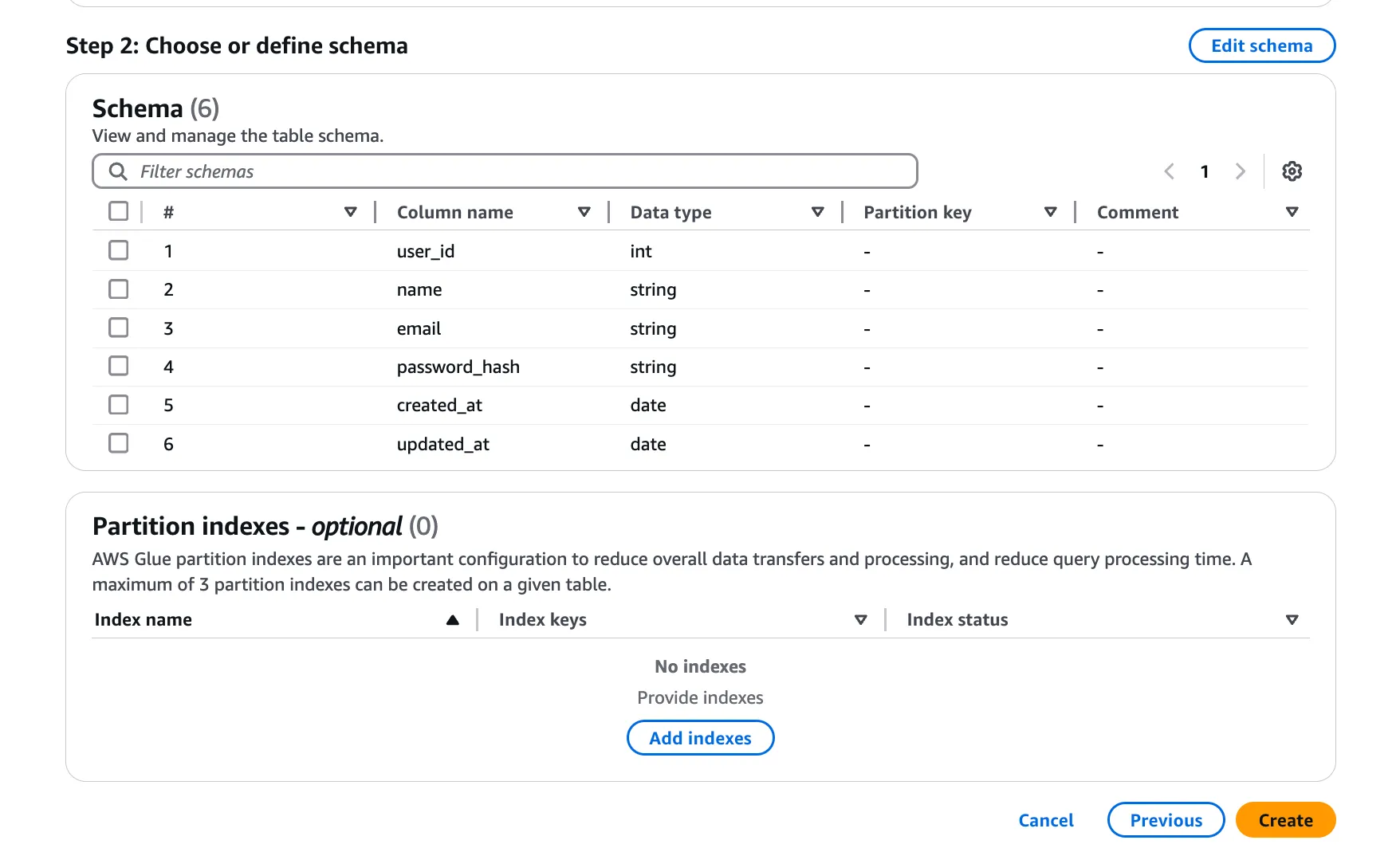 Step 2: Choose or define schema

Edit schema

Schema (6)
View and manage the table schema.

Filter schemas

1

| # | Column name | Data type | Partition key | Comment |
|---|---|---|---|---|
| 1 | user_id | int | - | - |
| 2 | name | string | - | - |
| 3 | email | string | - | - |
| 4 | password_hash | string | - | - |
| 5 | created_at | date | - | - |
| 6 | updated_at | date | - | - |

Partition indexes - optional (0)
AWS Glue partition indexes are an important configuration to reduce overall data transfers and processing, and reduce query processing time. A maximum of 3 partition indexes can be created on a given table.

| Index name | Index keys | Index status |
|---|---|---|

No indexes
Provide indexes
Add indexes

Cancel Previous Create